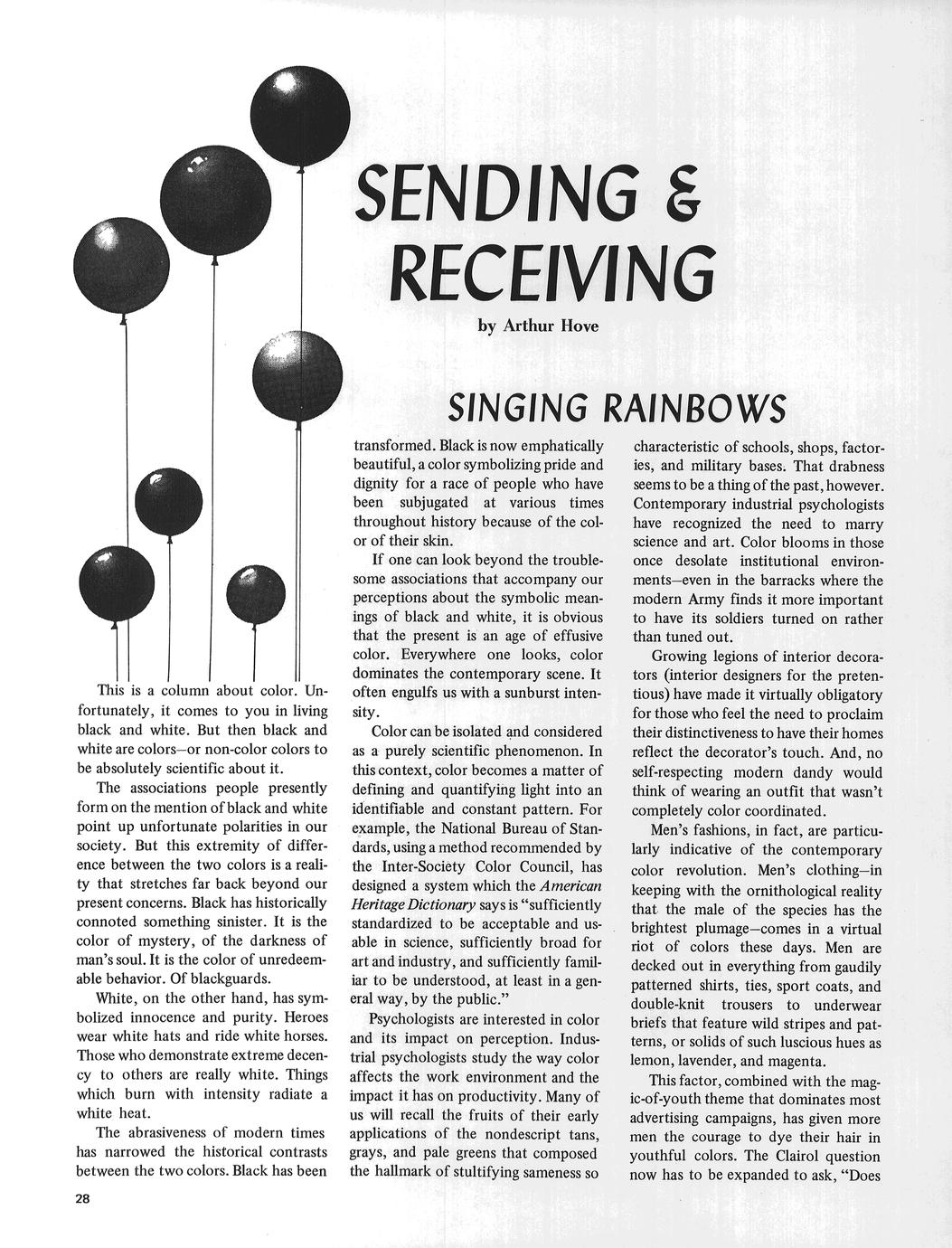 SENDING & RECEIVING

by Arthur Hove

SINGING RAINBOWS

This is a column about color. Unfortunately, it comes to you in living black and white. But then black and white are colors—or non-color colors to be absolutely scientific about it.

The associations people presently form on the mention of black and white point up unfortunate polarities in our society. But this extremity of difference between the two colors is a reality that stretches far back beyond our present concerns. Black has historically connoted something sinister. It is the color of mystery, of the darkness of man's soul. It is the color of unredeemable behavior. Of blackguards.

White, on the other hand, has symbolized innocence and purity. Heroes wear white hats and ride white horses. Those who demonstrate extreme decency to others are really white. Things which burn with intensity radiate a white heat.

The abrasiveness of modern times has narrowed the historical contrasts between the two colors. Black has been transformed. Black is now emphatically beautiful, a color symbolizing pride and dignity for a race of people who have been subjugated at various times throughout history because of the color of their skin.

If one can look beyond the troublesome associations that accompany our perceptions about the symbolic meanings of black and white, it is obvious that the present is an age of effusive color. Everywhere one looks, color dominates the contemporary scene. It often engulfs us with a sunburst intensity.

Color can be isolated and considered as a purely scientific phenomenon. In this context, color becomes a matter of defining and quantifying light into an identifiable and constant pattern. For example, the National Bureau of Standards, using a method recommended by the Inter-Society Color Council, has designed a system which the American Heritage Dictionary says is "sufficiently standardized to be acceptable and usable in science, sufficiently broad for art and industry, and sufficiently familiar to be understood, at least in a general way, by the public."

Psychologists are interested in color and its impact on perception. Industrial psychologists study the way color affects the work environment and the impact it has on productivity. Many of us will recall the fruits of their early applications of the nondescript tans, grays, and pale greens that composed the hallmark of stultifying sameness so characteristic of schools, shops, factories, and military bases. That drabness seems to be a thing of the past, however. Contemporary industrial psychologists have recognized the need to marry science and art. Color blooms in those once desolate institutional environments—even in the barracks where the modern Army finds it more important to have its soldiers turned on rather than tuned out.

Growing legions of interior decorators (interior designers for the pretentious) have made it virtually obligatory for those who feel the need to proclaim their distinctiveness to have their homes reflect the decorator's touch. And, no self-respecting modern dandy would think of wearing an outfit that wasn't completely color coordinated.

Men's fashions, in fact, are particularly indicative of the contemporary color revolution. Men's clothing—in keeping with the ornithological reality that the male of the species has the brightest plumage—comes in a virtual riot of colors these days. Men are decked out in everything from gaudily patterned shirts, ties, sport coats, and double-knit trousers to underwear briefs that feature wild stripes and patterns, or solids of such luscious hues as lemon, lavender, and magenta.

This factor, combined with the magic-of-youth theme that dominates most advertising campaigns, has given more men the courage to dye their hair in youthful colors. The Clairol question now has to be expanded to ask, "Does

28